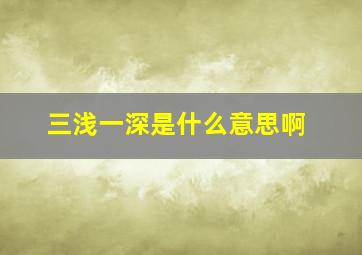 三浅一深是什么意思啊